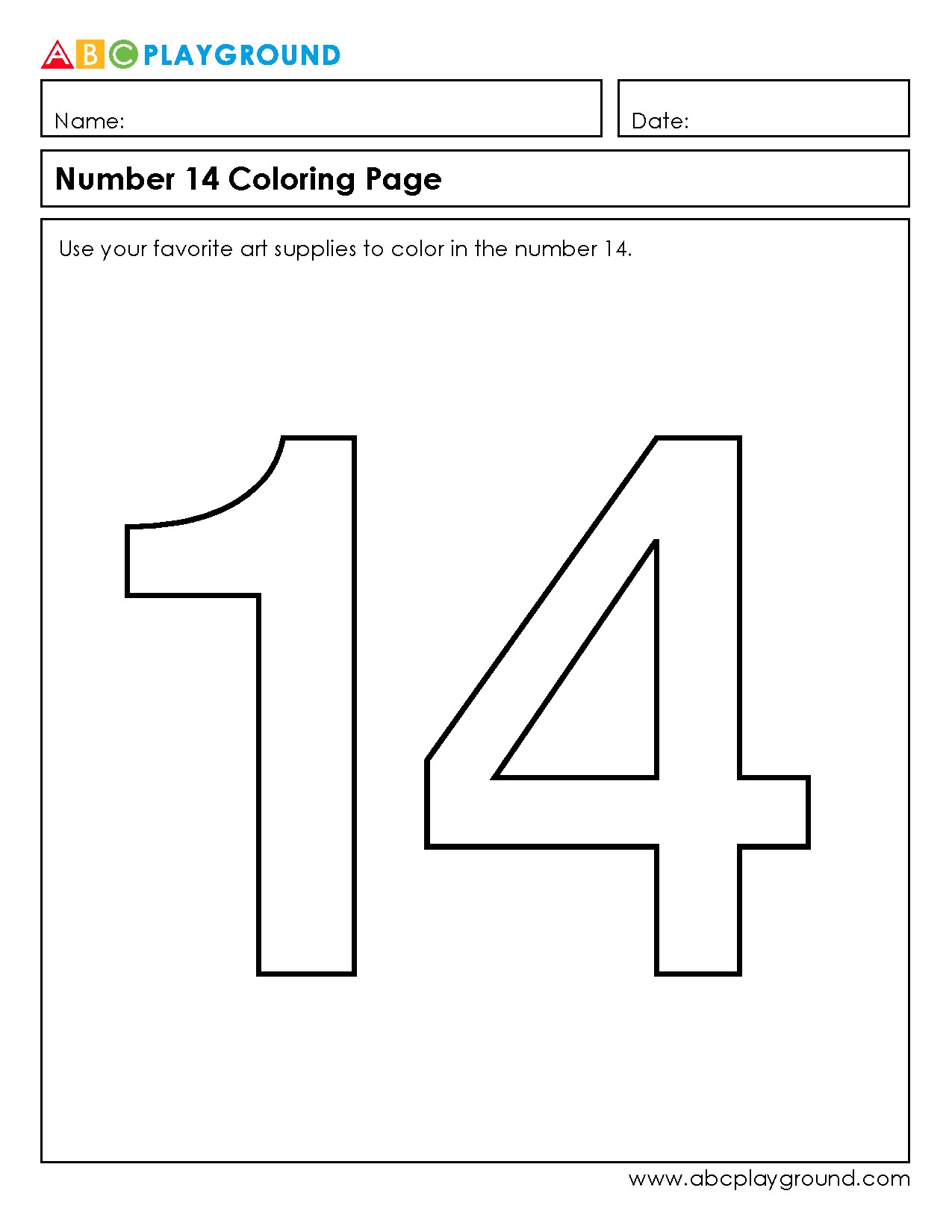 ABC PLAYGROUND

Name:

Date:

Number 14 Coloring Page

Use your favorite art supplies to color in the number 14.

14

www.abcplayground.com